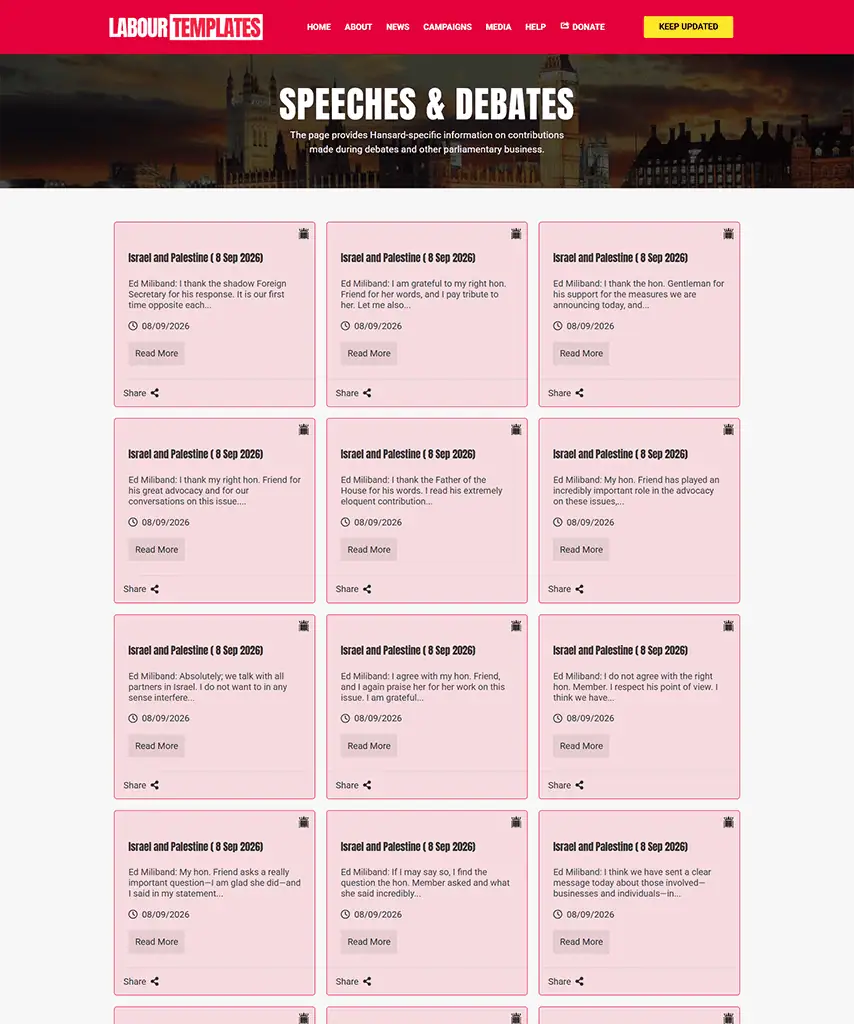 LABOUR TEMPLATES

HOME ABOUT NEWS CAMPAIGNS MEDIA HELP DONATE

KEEP UPDATED

SPEECHES & DEBATES

The page provides Hansard-specific information on contributions made during debates and other parliamentary business.

Israel and Palestine ( 8 Sep 2026)

Ed Miliband: I thank the shadow Foreign Secretary for his response. It is our first time opposite each...

08/09/2026

Read More

Share

Israel and Palestine ( 8 Sep 2026)

Ed Miliband: I am grateful to my right hon. Friend for her words, and I pay tribute to her. Let me also...

08/09/2026

Read More

Share

Israel and Palestine ( 8 Sep 2026)

Ed Miliband: I thank the hon. Gentleman for his support for the measures we are announcing today, and...

08/09/2026

Read More

Share

Israel and Palestine ( 8 Sep 2026)

Ed Miliband: I thank my right hon. Friend for his great advocacy and for our conversations on this issue....

08/09/2026

Read More

Share

Israel and Palestine ( 8 Sep 2026)

Ed Miliband: I thank the Father of the House for his words. I read his extremely eloquent contribution...

08/09/2026

Read More

Share

Israel and Palestine ( 8 Sep 2026)

Ed Miliband: My hon. Friend has played an incredibly important role in the advocacy on these issues,...

08/09/2026

Read More

Share

Israel and Palestine ( 8 Sep 2026)

Ed Miliband: Absolutely; we talk with all partners in Israel. I do not want to in any sense interfere...

08/09/2026

Read More

Share

Israel and Palestine ( 8 Sep 2026)

Ed Miliband: I agree with my hon. Friend, and I again praise her for her work on this issue. I am grateful...

08/09/2026

Read More

Share

Israel and Palestine ( 8 Sep 2026)

Ed Miliband: I do not agree with the right hon. Member. I respect his point of view. I think we have...

08/09/2026

Read More

Share

Israel and Palestine ( 8 Sep 2026)

Ed Miliband: My hon. Friend asks a really important question—I am glad she did—and I said in my statement...

08/09/2026

Read More

Share

Israel and Palestine ( 8 Sep 2026)

Ed Miliband: If I may say so, I find the question the hon. Member asked and what she said incredibly...

08/09/2026

Read More

Share

Israel and Palestine ( 8 Sep 2026)

Ed Miliband: I think we have sent a clear message today about those involved—businesses and individuals—in...

08/09/2026

Read More

Share